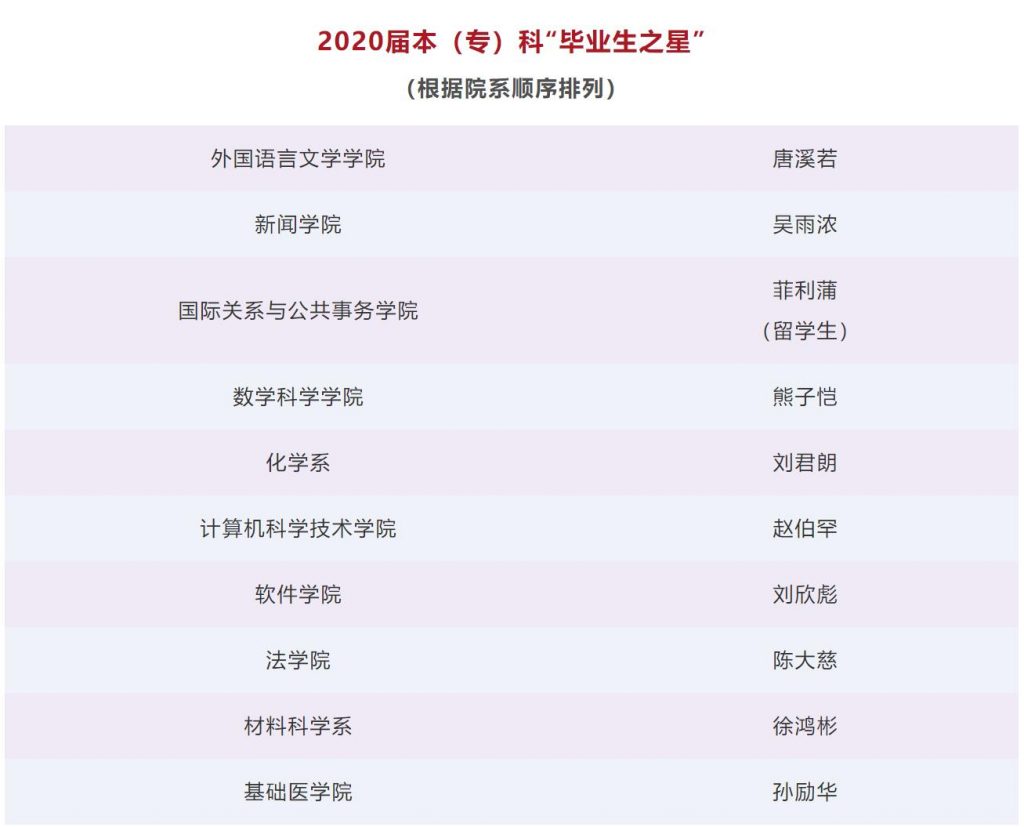 2020届本（专）科“毕业生之星”

（根据院系顺序排列）

| 外国语言文学学院 | 唐溪若 |
|---|---|
| 新闻学院 | 吴雨浓 |
| 国际关系与公共事务学院 | 菲利蒲（留学生） |
| 数学科学学院 | 熊子恺 |
| 化学系 | 刘君朗 |
| 计算机科学技术学院 | 赵伯罕 |
| 软件学院 | 刘欣彪 |
| 法学院 | 陈大慈 |
| 材料科学系 | 徐鸿彬 |
| 基础医学院 | 孙励华 |